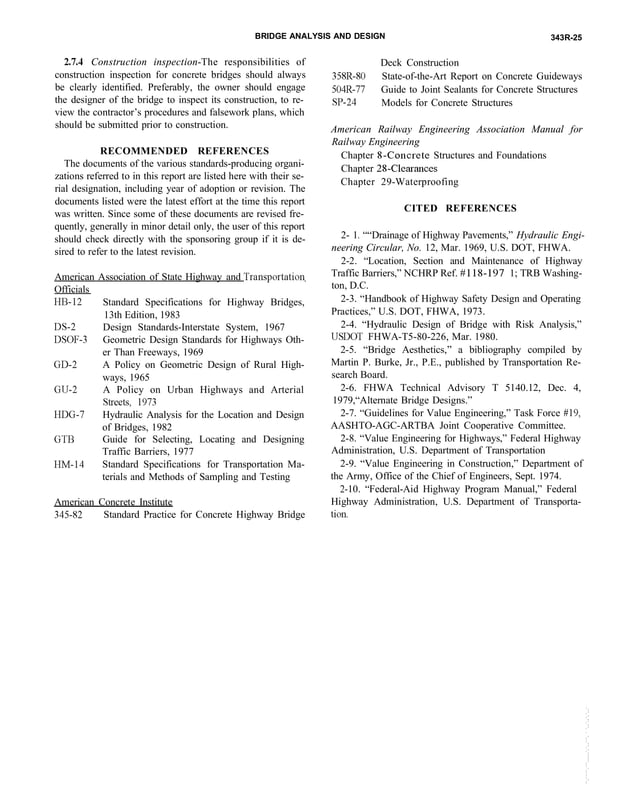 BRIDGE ANALYSIS AND DESIGN 343R-25

2.7.4 Construction inspection-The responsibilities of construction inspection for concrete bridges should always be clearly identified. Preferably, the owner should engage the designer of the bridge to inspect its construction, to review the contractor's procedures and falsework plans, which should be submitted prior to construction.

RECOMMENDED REFERENCES

The documents of the various standards-producing organizations referred to in this report are listed here with their serial designation, including year of adoption or revision. The documents listed were the latest effort at the time this report was written. Since some of these documents are revised frequently, generally in minor detail only, the user of this report should check directly with the sponsoring group if it is desired to refer to the latest revision.

American Association of State Highway and Transportation Officials

| | |
|---|---|
| HB-12 | Standard Specifications for Highway Bridges, 13th Edition, 1983 |
| DS-2 | Design Standards-Interstate System, 1967 |
| DSOF-3 | Geometric Design Standards for Highways Other Than Freeways, 1969 |
| GD-2 | A Policy on Geometric Design of Rural Highways, 1965 |
| GU-2 | A Policy on Urban Highways and Arterial Streets, 1973 |
| HDG-7 | Hydraulic Analysis for the Location and Design of Bridges, 1982 |
| GTB | Guide for Selecting, Locating and Designing Traffic Barriers, 1977 |
| HM-14 | Standard Specifications for Transportation Materials and Methods of Sampling and Testing |

American Concrete Institute

| | |
|---|---|
| 345-82 | Standard Practice for Concrete Highway Bridge Deck Construction |
| 358R-80 | State-of-the-Art Report on Concrete Guideways |
| 504R-77 | Guide to Joint Sealants for Concrete Structures |
| SP-24 | Models for Concrete Structures |

American Railway Engineering Association Manual for Railway Engineering
Chapter 8-Concrete Structures and Foundations
Chapter 28-Clearances
Chapter 29-Waterproofing

CITED REFERENCES

2- 1. ""Drainage of Highway Pavements," Hydraulic Engineering Circular, No. 12, Mar. 1969, U.S. DOT, FHWA.
2-2. "Location, Section and Maintenance of Highway Traffic Barriers," NCHRP Ref. #118-197 1; TRB Washington, D.C.
2-3. "Handbook of Highway Safety Design and Operating Practices," U.S. DOT, FHWA, 1973.
2-4. "Hydraulic Design of Bridge with Risk Analysis," USDOT FHWA-T5-80-226, Mar. 1980.
2-5. "Bridge Aesthetics," a bibliography compiled by Martin P. Burke, Jr., P.E., published by Transportation Research Board.
2-6. FHWA Technical Advisory T 5140.12, Dec. 4, 1979,"Alternate Bridge Designs."
2-7. "Guidelines for Value Engineering," Task Force #19, AASHTO-AGC-ARTBA Joint Cooperative Committee.
2-8. "Value Engineering for Highways," Federal Highway Administration, U.S. Department of Transportation
2-9. "Value Engineering in Construction," Department of the Army, Office of the Chief of Engineers, Sept. 1974.
2-10. "Federal-Aid Highway Program Manual," Federal Highway Administration, U.S. Department of Transportation.